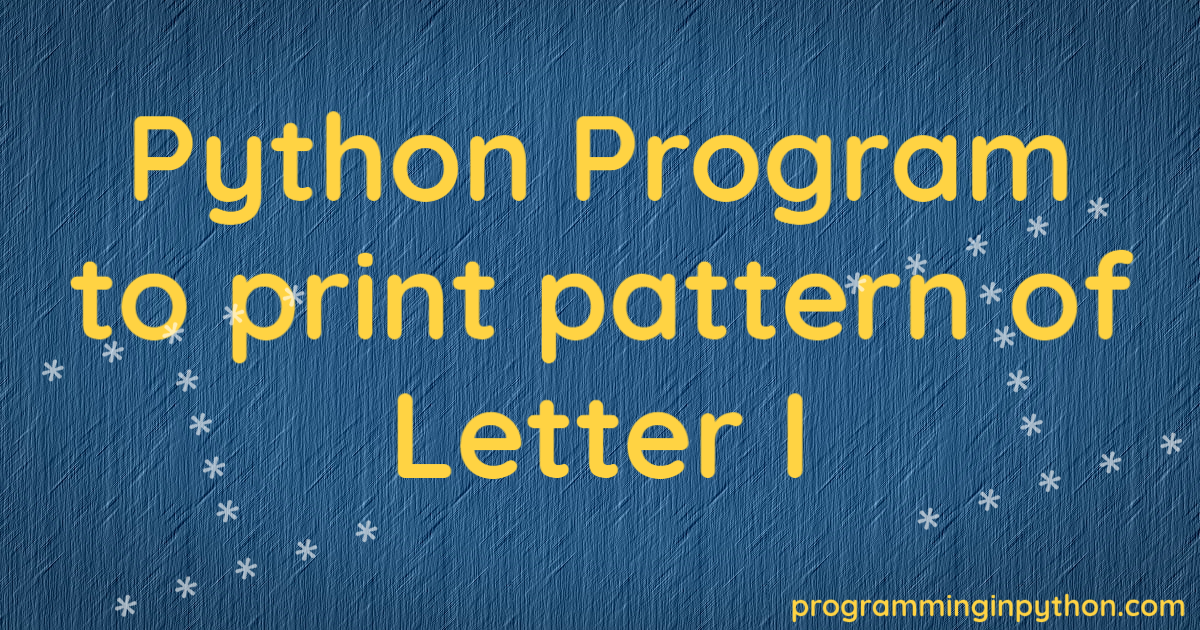 Python Program to print pattern of Letter I

programminginpython.com